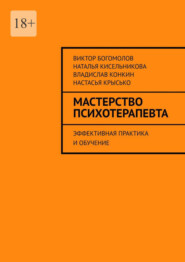 18+

ВИКТОР БОГОМОЛОВ
НАТАЛЬЯ КИСЕЛЬНИКОВА
ВЛАДИСЛАВ КОНКИН
НАСТАСЬЯ КРЫСЬКО

МАСТЕРСТВО ПСИХОТЕРАПЕВТА

ЭФФЕКТИВНАЯ ПРАКТИКА И ОБУЧЕНИЕ